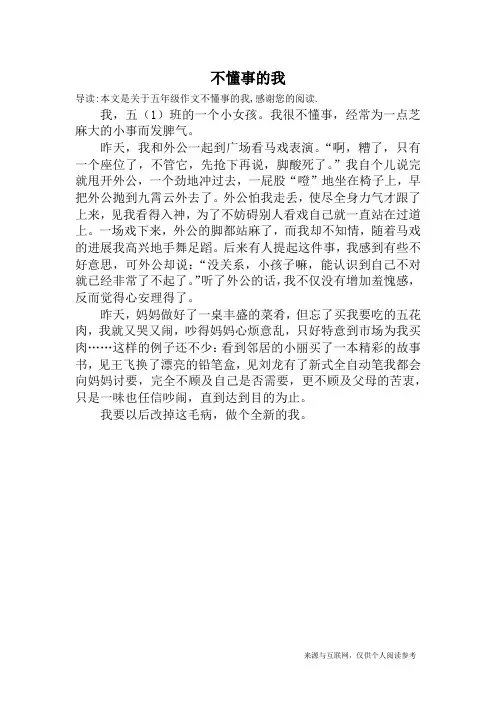 不懂事的我

导读：本文是关于五年级作文不懂事的我，感谢您的阅读.

我，五（1）班的一个小女孩。我很不懂事，经常为一点芝麻大的小事而发脾气。

昨天，我和外公一起到广场看马戏表演。“啊，糟了，只有一个座位了，不管它，先抢下再说，脚酸死了。”我自个儿说完就甩开外公，一个劲地冲过去，一屁股“噔”地坐在椅子上，早把外公抛到九霄云外去了。外公怕我走丢，使尽全身力气才跟了上来，见我看得入神，为了不妨碍别人看戏自己就一直站在过道上。一场戏下来，外公的脚都站麻了，而我却不知情，随着马戏的进展我高兴地手舞足蹈。后来有人提起这件事，我感到有些不好意思，可外公却说：“没关系，小孩子嘛，能认识到自己不对就已经非常了不起了。”听了外公的话，我不仅没有增加羞愧感，反而觉得心安理得了。

昨天，妈妈做好了一桌丰盛的菜肴，但忘了买我要吃的五花肉，我就又哭又闹，吵得妈妈心烦意乱，只好特意到市场为我买肉……这样的例子还不少：看到邻居的小丽买了一本精彩的故事书，见王飞换了漂亮的铅笔盒，见刘龙有了新式全自动笔我都会向妈妈讨要，完全不顾及自己是否需要，更不顾及父母的苦衷，只是一味也任信吵闹，直到达到目的为止。

我要以后改掉这毛病，做个全新的我。

来源与互联网，仅供个人阅读参考